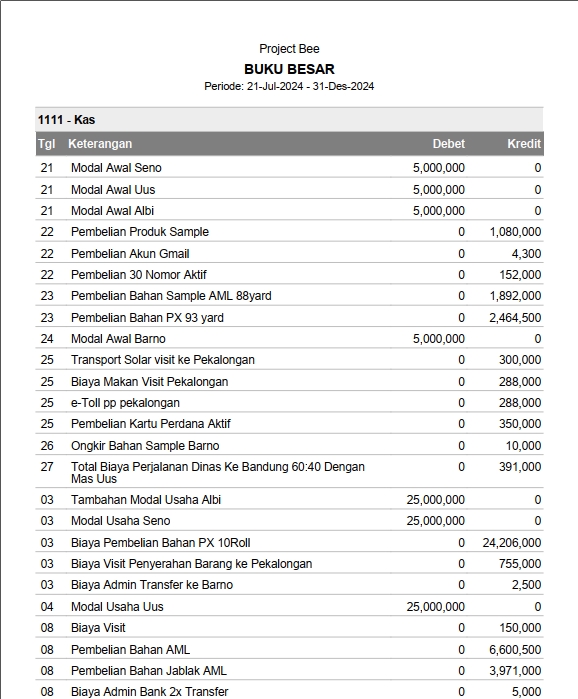 Project Bee

BUKU BESAR

Periode: 21-Jul-2024 - 31-Des-2024

1111 - Kas

| Tgl | Keterangan | Debet | Kredit |
|---|---|---|---|
| 21 | Modal Awal Seno | 5,000,000 | 0 |
| 21 | Modal Awal Uus | 5,000,000 | 0 |
| 21 | Modal Awal Albi | 5,000,000 | 0 |
| 22 | Pembelian Produk Sample | 0 | 1,080,000 |
| 22 | Pembelian Akun Gmail | 0 | 4,300 |
| 22 | Pembelian 30 Nomor Aktif | 0 | 152,000 |
| 23 | Pembelian Bahan Sample AML 88yard | 0 | 1,892,000 |
| 23 | Pembelian Bahan PX 93 yard | 0 | 2,464,500 |
| 24 | Modal Awal Barno | 5,000,000 | 0 |
| 25 | Transport Solar visit ke Pekalongan | 0 | 300,000 |
| 25 | Biaya Makan Visit Pekalongan | 0 | 288,000 |
| 25 | e-Toll pp pekalongan | 0 | 288,000 |
| 25 | Pembelian Kartu Perdana Aktif | 0 | 350,000 |
| 26 | Ongkir Bahan Sample Barno | 0 | 10,000 |
| 27 | Total Biaya Perjalanan Dinas Ke Bandung 60:40 Dengan Mas Uus | 0 | 391,000 |
| 03 | Tambahan Modal Usaha Albi | 25,000,000 | 0 |
| 03 | Modal Usaha Seno | 25,000,000 | 0 |
| 03 | Biaya Pembelian Bahan PX 10Roll | 0 | 24,206,000 |
| 03 | Biaya Visit Penyerahan Barang ke Pekalongan | 0 | 755,000 |
| 03 | Biaya Admin Transfer ke Barno | 0 | 2,500 |
| 04 | Modal Usaha Uus | 25,000,000 | 0 |
| 08 | Biaya Visit | 0 | 150,000 |
| 08 | Pembelian Bahan AML | 0 | 6,600,500 |
| 08 | Pembelian Bahan Jablak AML | 0 | 3,971,000 |
| 08 | Biaya Admin Bank 2x Transfer | 0 | 5,000 |